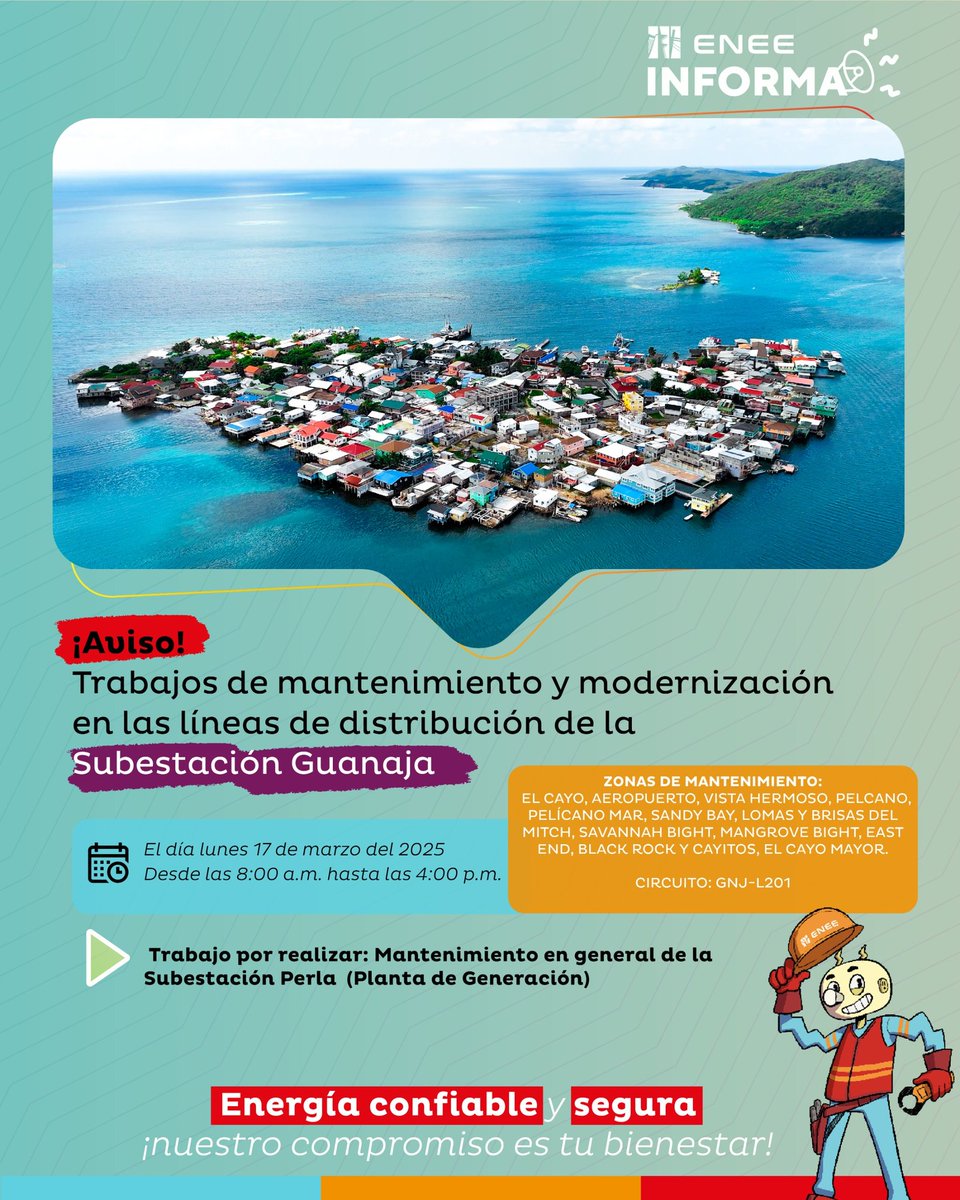 ENEE
INFORMA

¡Aviso!
Trabajos de mantenimiento y modernización en las líneas de distribución de la Subestación Guanaja

El día lunes 17 de marzo del 2025
Desde las 8:00 a.m. hasta las 4:00 p.m.

ZONAS DE MANTENIMIENTO:
EL CAYO, AEROPUERTO, VISTA HERMOSO, PELCANO, PELÍCANO MAR, SANDY BAY, LOMAS Y BRISAS DEL MITCH, SAVANNAH BIGHT, MANGROVE BIGHT, EAST END, BLACK ROCK Y CAYITOS, EL CAYO MAYOR.

CIRCUITO: GNJ-L201

Trabajo por realizar: Mantenimiento en general de la Subestación Perla (Planta de Generación)

ENEE

Energía confiable y segura
¡nuestro compromiso es tu bienestar!